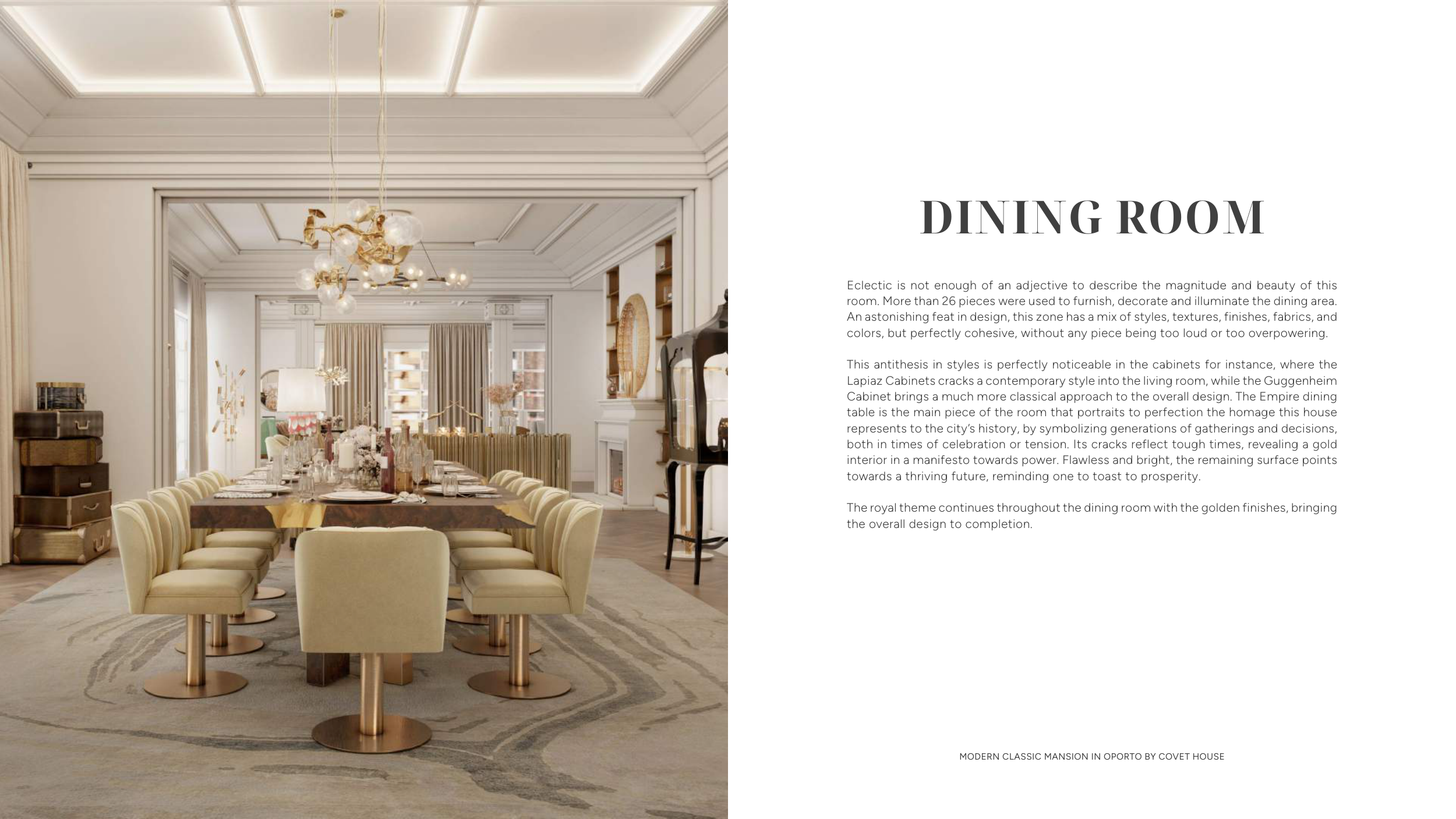 DINING ROOM

Eclectic is not enough of an adjective to describe the magnitude and beauty of this room. More than 26 pieces were used to furnish, decorate and illuminate the dining area. An astonishing feat in design, this zone has a mix of styles, textures, finishes, fabrics, and colors, but perfectly cohesive, without any piece being too loud or too overpowering.

This antithesis in styles is perfectly noticeable in the cabinets for instance, where the Lapiaz Cabinets cracks a contemporary style into the living room, while the Guggenheim Cabinet brings a much more classical approach to the overall design. The Empire dining table is the main piece of the room that portraits to perfection the homage this house represents to the city's history, by symbolizing generations of gatherings and decisions, both in times of celebration or tension. Its cracks reflect tough times, revealing a gold interior in a manifesto towards power. Flawless and bright, the remaining surface points towards a thriving future, reminding one to toast to prosperity.

The royal theme continues throughout the dining room with the golden finishes, bringing the overall design to completion.

MODERN CLASSIC MANSION IN OPORTO BY COVET HOUSE